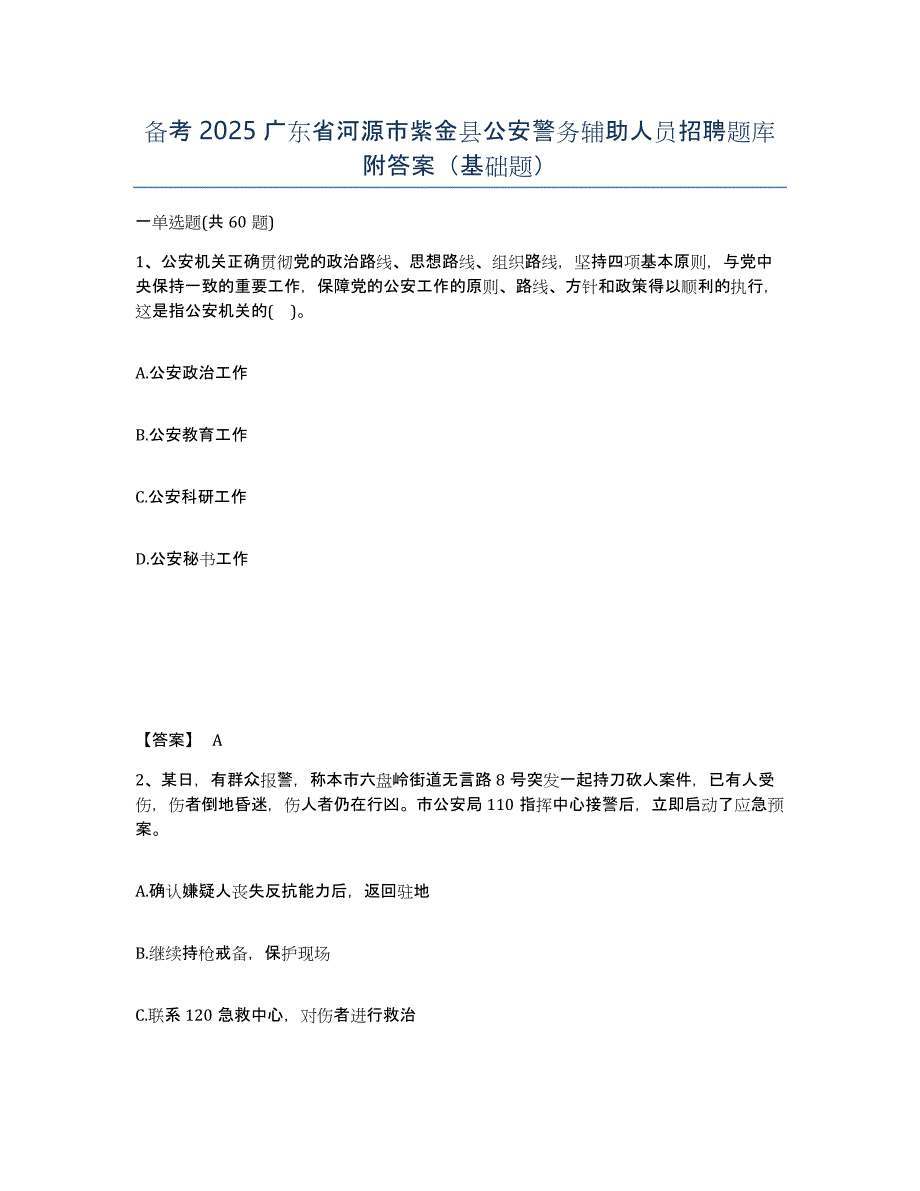 备考 2025 广东省河源市紫金县公安警务辅助人员招聘题库附答案（基础题）

一单选题(共 60 题)

1、公安机关正确贯彻党的政治路线、思想路线、组织路线，坚持四项基本原则，与党中央保持一致的重要工作，保障党的公安工作的原则、路线、方针和政策得以顺利的执行，这是指公安机关的(　)。

A.公安政治工作

B.公安教育工作

C.公安科研工作

D.公安秘书工作

【答案】 A

2、某日，有群众报警，称本市六盘岭街道无言路 8 号突发一起持刀砍人案件，已有人受伤，伤者倒地昏迷，伤人者仍在行凶。市公安局 110 指挥中心接警后，立即启动了应急预案。

A.确认嫌疑人丧失反抗能力后，返回驻地

B.继续持枪戒备，保护现场

C.联系 120 急救中心，对伤者进行救治